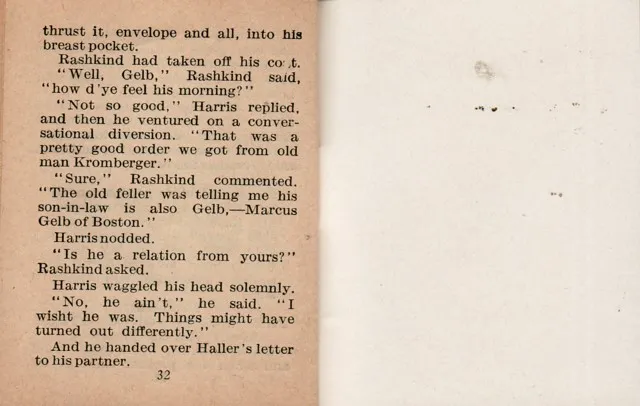 thrust it, envelope and all, into his breast pocket.

Rashkind had taken off his co t.

"Well, Gelb," Rashkind said, "how d'ye feel his morning?"

"Not so good," Harris replied, and then he ventured on a conversational diversion. "That was a pretty good order we got from old man Kromberger."

"Sure," Rashkind commented. "The old feller was telling me his son-in-law is also Gelb,—Marcus Gelb of Boston."

Harris nodded.

"Is he a relation from yours?" Rashkind asked.

Harris waggled his head solemnly.

"No, he ain't," he said. "I wisht he was. Things might have turned out differently."

And he handed over Haller's letter to his partner.

32